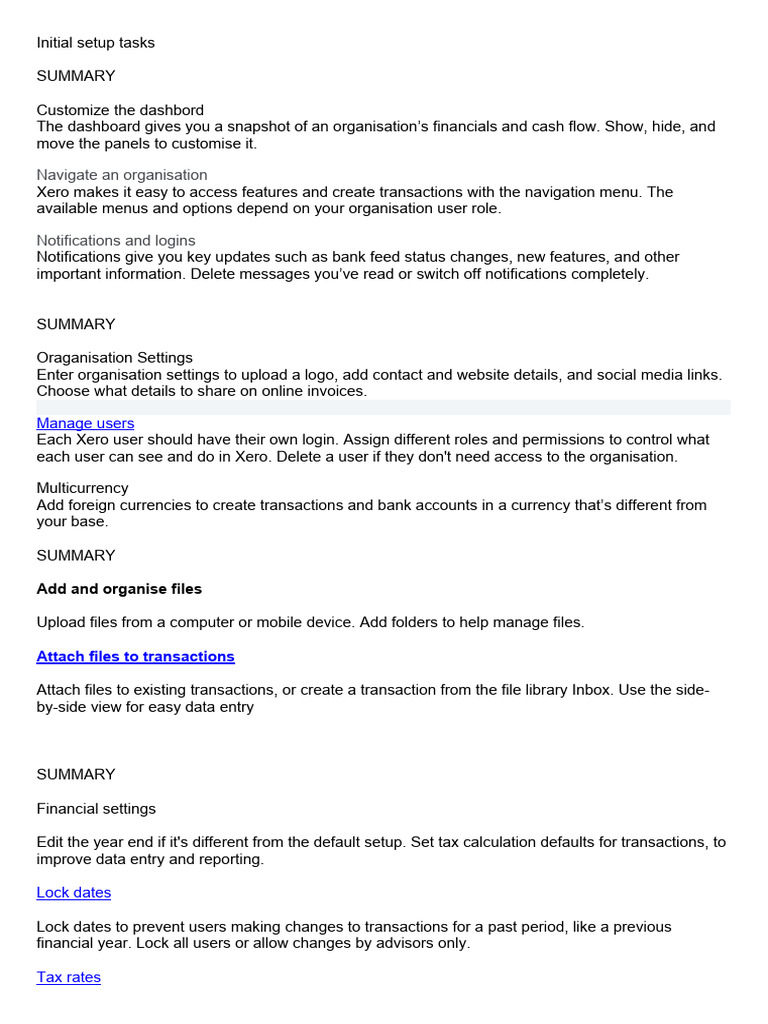 Initial setup tasks

SUMMARY

Customize the dashbord
The dashboard gives you a snapshot of an organisation's financials and cash flow. Show, hide, and move the panels to customise it.

Navigate an organisation
Xero makes it easy to access features and create transactions with the navigation menu. The available menus and options depend on your organisation user role.

Notifications and logins
Notifications give you key updates such as bank feed status changes, new features, and other important information. Delete messages you've read or switch off notifications completely.

SUMMARY

Oraganisation Settings
Enter organisation settings to upload a logo, add contact and website details, and social media links. Choose what details to share on online invoices.

Manage users
Each Xero user should have their own login. Assign different roles and permissions to control what each user can see and do in Xero. Delete a user if they don't need access to the organisation.

Multicurrency
Add foreign currencies to create transactions and bank accounts in a currency that's different from your base.

SUMMARY

Add and organise files

Upload files from a computer or mobile device. Add folders to help manage files.

Attach files to transactions

Attach files to existing transactions, or create a transaction from the file library Inbox. Use the side-by-side view for easy data entry

SUMMARY

Financial settings

Edit the year end if it's different from the default setup. Set tax calculation defaults for transactions, to improve data entry and reporting.

Lock dates

Lock dates to prevent users making changes to transactions for a past period, like a previous financial year. Lock all users or allow changes by advisors only.

Tax rates